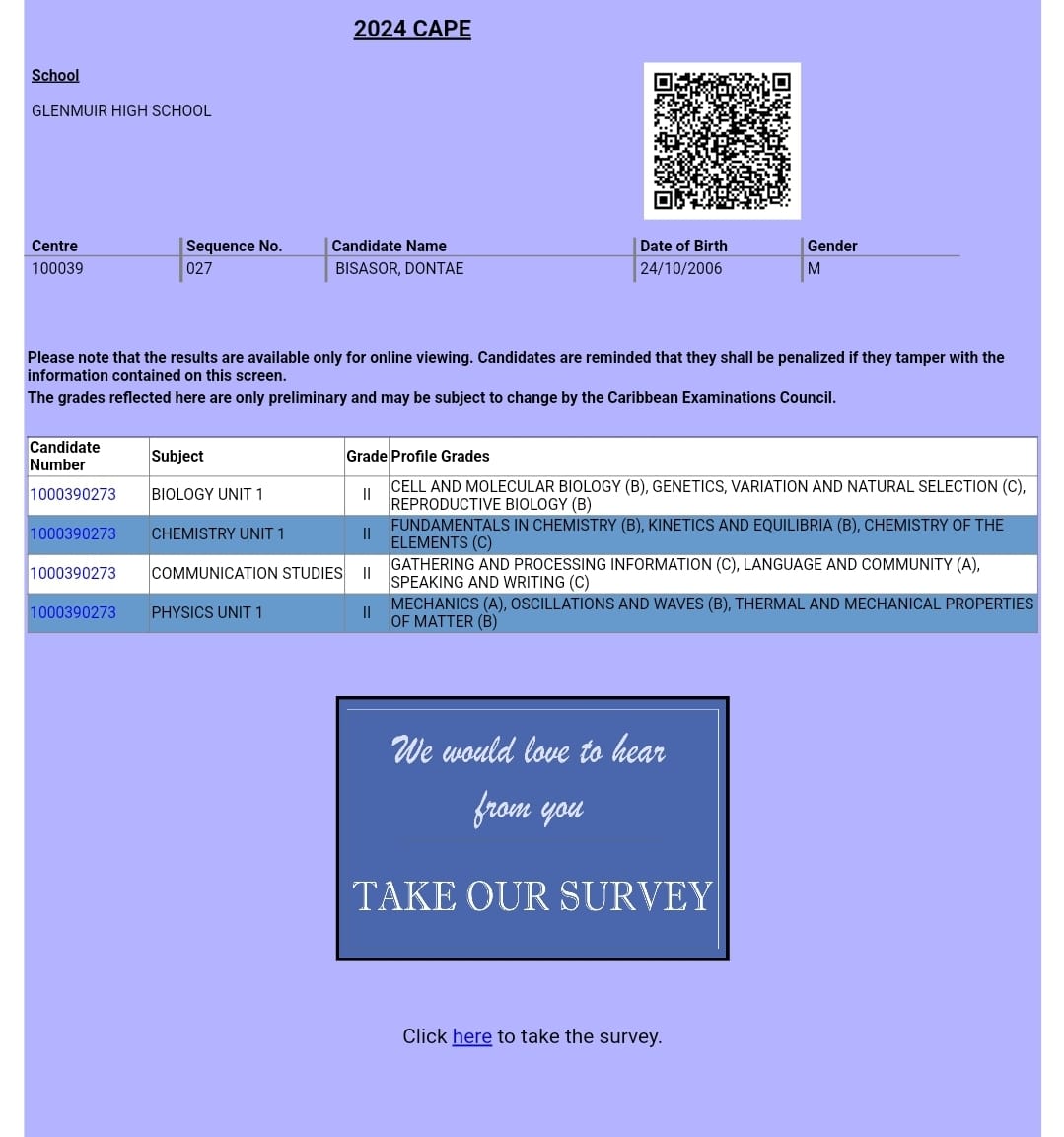 2024 CAPE

School

GLENMUIR HIGH SCHOOL

| Centre | Sequence No. | Candidate Name | Date of Birth | Gender |
|---|---|---|---|---|
| 100039 | 027 | BISASOR, DONTAE | 24/10/2006 | M |

Please note that the results are available only for online viewing. Candidates are reminded that they shall be penalized if they tamper with the information contained on this screen.

The grades reflected here are only preliminary and may be subject to change by the Caribbean Examinations Council.

| Candidate Number | Subject | Grade | Profile Grades |
|---|---|---|---|
| 1000390273 | BIOLOGY UNIT 1 | II | CELL AND MOLECULAR BIOLOGY (B), GENETICS, VARIATION AND NATURAL SELECTION (C), REPRODUCTIVE BIOLOGY (B) |
| 1000390273 | CHEMISTRY UNIT 1 | II | FUNDAMENTALS IN CHEMISTRY (B), KINETICS AND EQUILIBRIA (B), CHEMISTRY OF THE ELEMENTS (C) |
| 1000390273 | COMMUNICATION STUDIES | II | GATHERING AND PROCESSING INFORMATION (C), LANGUAGE AND COMMUNITY (A), SPEAKING AND WRITING (C) |
| 1000390273 | PHYSICS UNIT 1 | II | MECHANICS (A), OSCILLATIONS AND WAVES (B), THERMAL AND MECHANICAL PROPERTIES OF MATTER (B) |

We would love to hear from you

TAKE OUR SURVEY

Click here to take the survey.